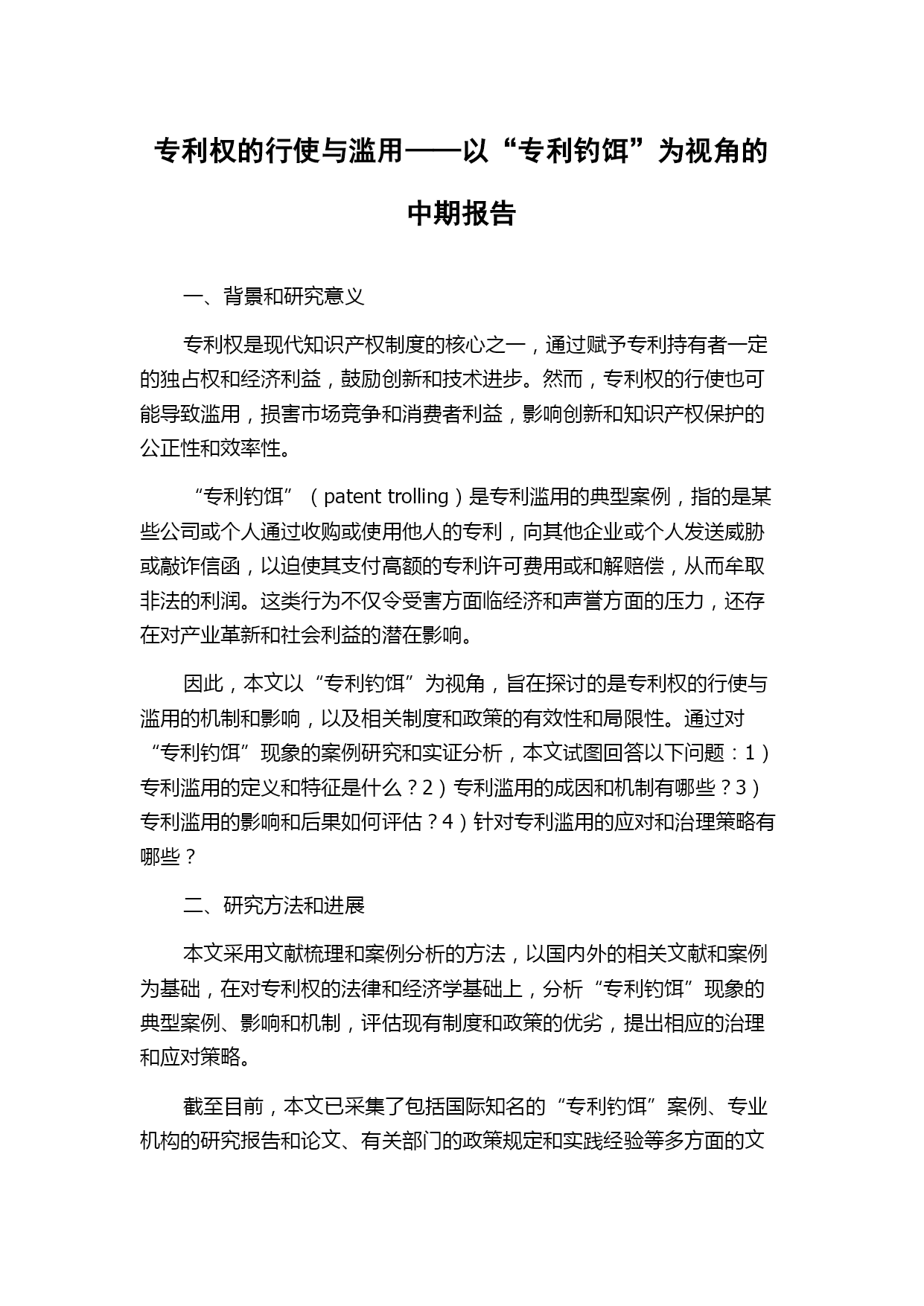 专利权的行使与滥用——以“专利钓饵”为视角的中期报告

一、背景和研究意义

专利权是现代知识产权制度的核心之一，通过赋予专利持有者一定的独占权和经济利益，鼓励创新和技术进步。然而，专利权的行使也可能导致滥用，损害市场竞争和消费者利益，影响创新和知识产权保护的公正性和效率性。

“专利钓饵”（patent trolling）是专利滥用的典型案例，指的是某些公司或个人通过收购或使用他人的专利，向其他企业或个人发送威胁或敲诈信函，以迫使其支付高额的专利许可费用或和解赔偿，从而牟取非法的利润。这类行为不仅令受害方面临经济和声誉方面的压力，还存在对产业革新和社会利益的潜在影响。

因此，本文以“专利钓饵”为视角，旨在探讨的是专利权的行使与滥用的机制和影响，以及相关制度和政策的有效性和局限性。通过对“专利钓饵”现象的案例研究和实证分析，本文试图回答以下问题：1）专利滥用的定义和特征是什么？2）专利滥用的成因和机制有哪些？3）专利滥用的影响和后果如何评估？4）针对专利滥用的应对和治理策略有哪些？

二、研究方法和进展

本文采用文献梳理和案例分析的方法，以国内外的相关文献和案例为基础，在对专利权的法律和经济学基础上，分析“专利钓饵”现象的典型案例、影响和机制，评估现有制度和政策的优劣，提出相应的治理和应对策略。

截至目前，本文已采集了包括国际知名的“专利钓饵”案例、专业机构的研究报告和论文、有关部门的政策规定和实践经验等多方面的文